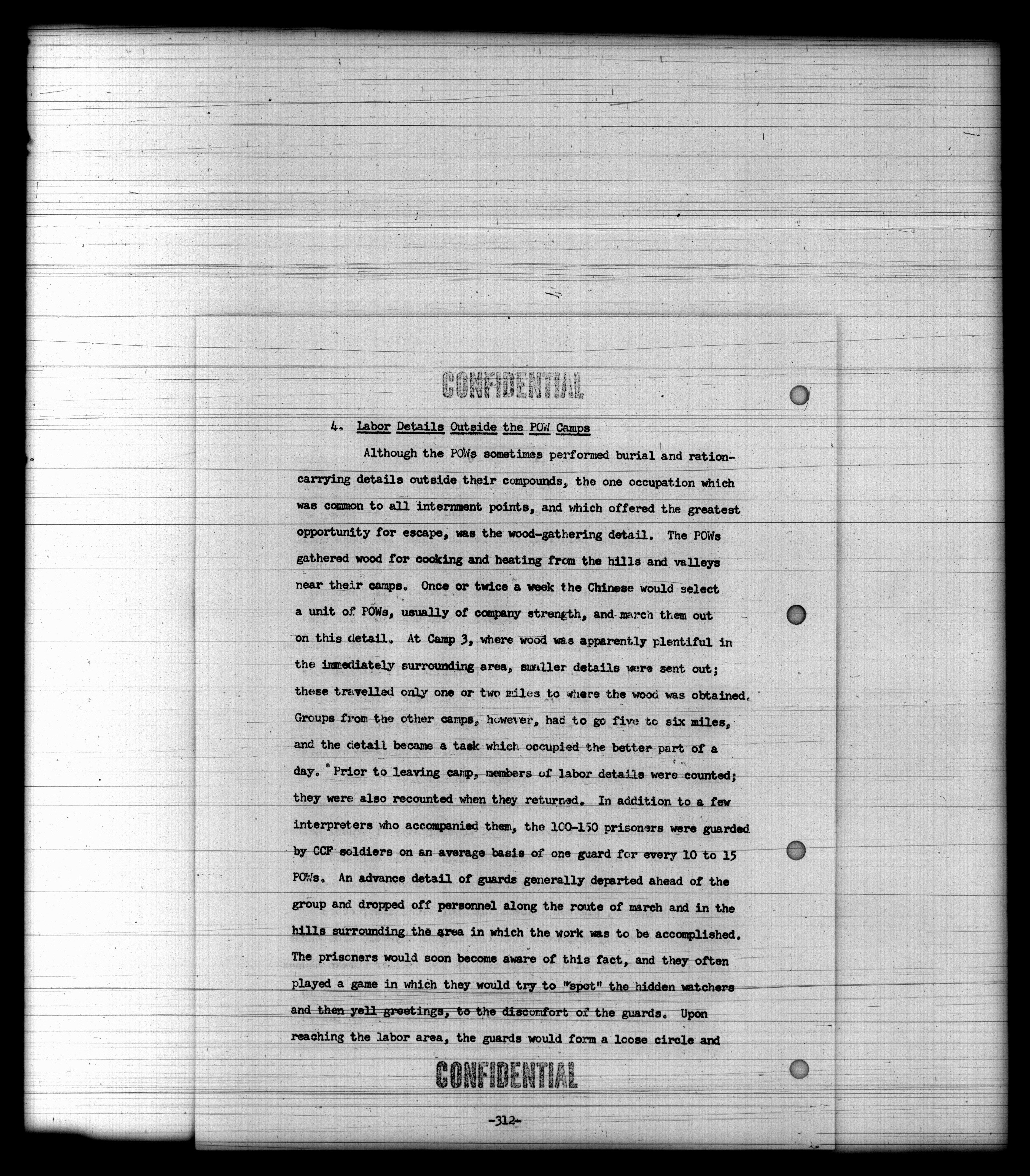 CONFIDENTIAL

4. Labor Details Outside the POW Camps

Although the POWs sometimes performed burial and ration-carrying details outside their compounds, the one occupation which was common to all internment points, and which offered the greatest opportunity for escape, was the wood-gathering detail. The POWs gathered wood for cooking and heating from the hills and valleys near their camps. Once or twice a week the Chinese would select a unit of POWs, usually of company strength, and march them out on this detail. At Camp 3, where wood was apparently plentiful in the immediately surrounding area, smaller details were sent out; these travelled only one or two miles to where the wood was obtained. Groups from the other camps, however, had to go five to six miles, and the detail became a task which occupied the better part of a day. Prior to leaving camp, members of labor details were counted; they were also recounted when they returned. In addition to a few interpreters who accompanied them, the 100-150 prisoners were guarded by CCF soldiers on an average basis of one guard for every 10 to 15 POWs. An advance detail of guards generally departed ahead of the group and dropped off personnel along the route of march and in the hills surrounding the area in which the work was to be accomplished. The prisoners would soon become aware of this fact, and they often played a game in which they would try to "spot" the hidden watchers and then yell greetings, to the discomfort of the guards. Upon reaching the labor area, the guards would form a loose circle and

CONFIDENTIAL

-312-